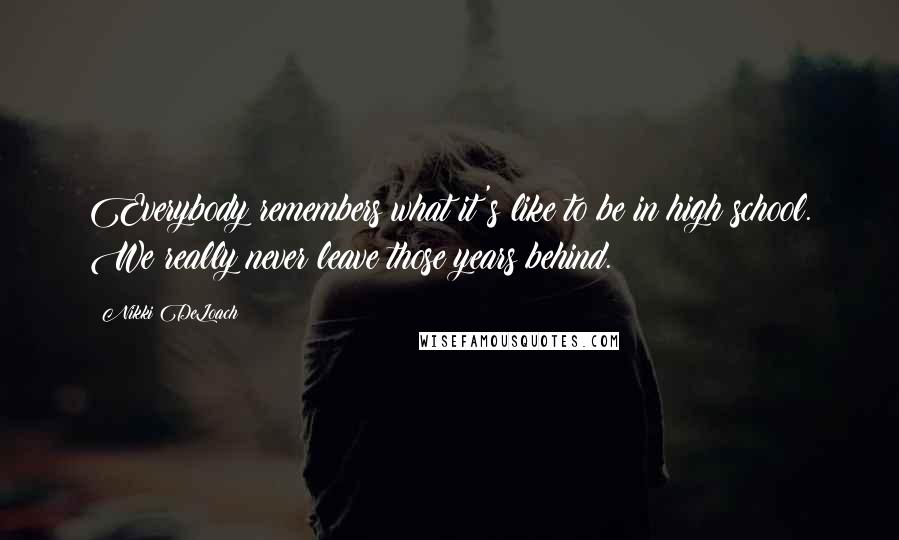 Everybody remembers what it's like to be in high school. We really never leave those years behind.

Nikki DeLoach

WISEFAMOUSQUOTES.COM